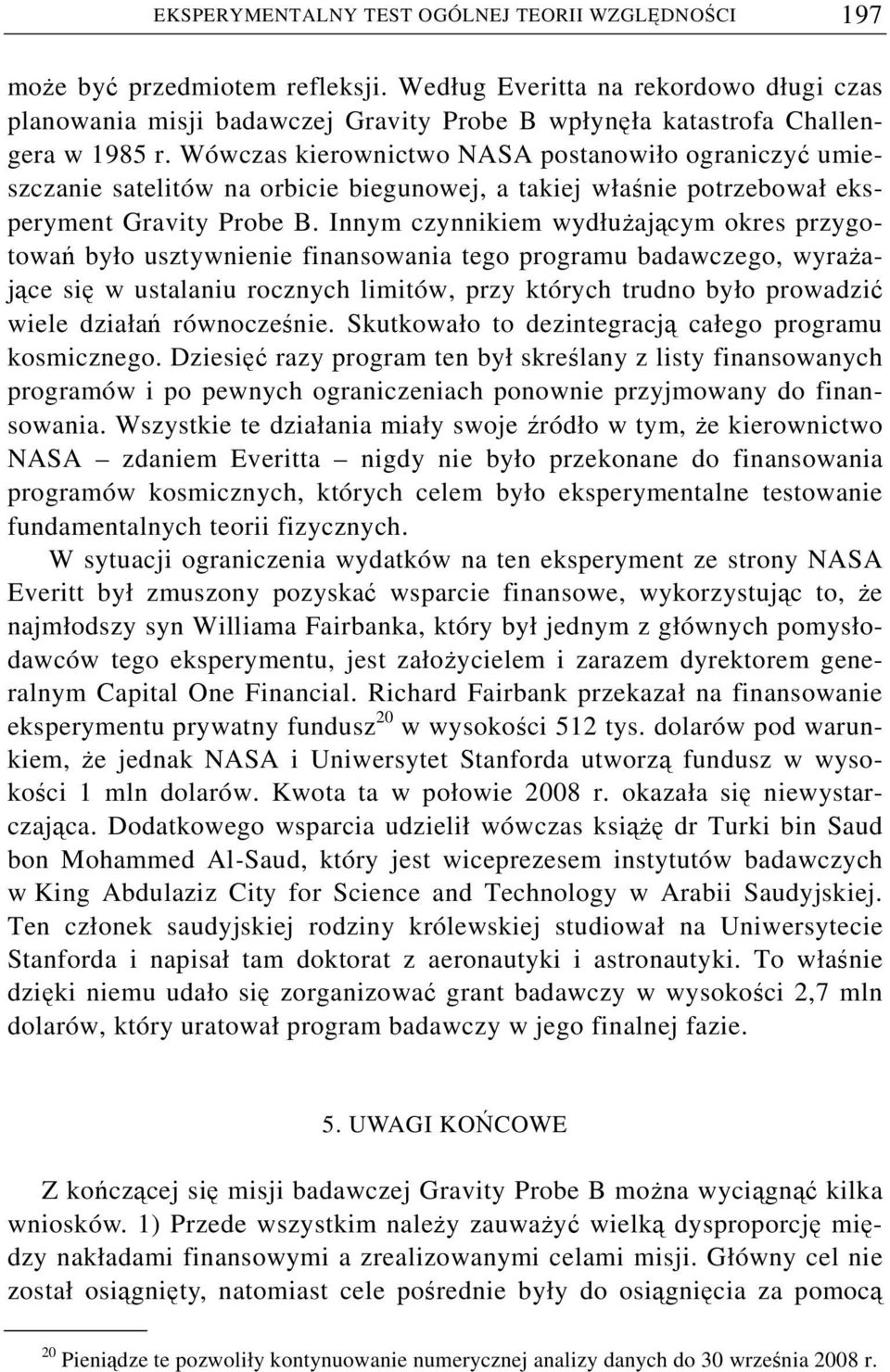 EKSPERYMENTALNY TEST OGÓLNEJ TEORII WZGLĘDNOŚCI 197

może być przedmiotem refleksji. Według Everitta na rekordowo długi czas planowania misji badawczej Gravity Probe B wpłynęła katastrofa Challengera w 1985 r. Wówczas kierownictwo NASA postanowiło ograniczyć umieszczanie satelitów na orbicie biegunowej, a takiej właśnie potrzebował eksperyment Gravity Probe B. Innym czynnikiem wydłużającym okres przygotowań było usztywnienie finansowania tego programu badawczego, wyrażające się w ustalaniu rocznych limitów, przy których trudno było prowadzić wiele działań równocześnie. Skutkowało to dezintegracją całego programu kosmicznego. Dziesięć razy program ten był skreślany z listy finansowanych programów i po pewnych ograniczeniach ponownie przyjmowany do finansowania. Wszystkie te działania miały swoje źródło w tym, że kierownictwo NASA – zdaniem Everitta – nigdy nie było przekonane do finansowania programów kosmicznych, których celem było eksperymentalne testowanie fundamentalnych teorii fizycznych.

W sytuacji ograniczenia wydatków na ten eksperyment ze strony NASA Everitt był zmuszony pozyskać wsparcie finansowe, wykorzystując to, że najmłodszy syn Williama Fairbanka, który był jednym z głównych pomysłodawców tego eksperymentu, jest założycielem i zarazem dyrektorem generalnym Capital One Financial. Richard Fairbank przekazał na finansowanie eksperymentu prywatny fundusz$^{20}$ w wysokości 512 tys. dolarów pod warunkiem, że jednak NASA i Uniwersytet Stanforda utworzą fundusz w wysokości 1 mln dolarów. Kwota ta w połowie 2008 r. okazała się niewystarczająca. Dodatkowego wsparcia udzielił wówczas książę dr Turki bin Saud bon Mohammed Al-Saud, który jest wiceprezesem instytutów badawczych w King Abdulaziz City for Science and Technology w Arabii Saudyjskiej. Ten członek saudyjskiej rodziny królewskiej studiował na Uniwersytecie Stanforda i napisał tam doktorat z aeronautyki i astronautyki. To właśnie dzięki niemu udało się zorganizować grant badawczy w wysokości 2,7 mln dolarów, który uratował program badawczy w jego finalnej fazie.

5. UWAGI KOŃCOWE

Z kończącej się misji badawczej Gravity Probe B można wyciągnąć kilka wniosków. 1) Przede wszystkim należy zauważyć wielką dysproporcję między nakładami finansowymi a zrealizowanymi celami misji. Główny cel nie został osiągnięty, natomiast cele pośrednie były do osiągnięcia za pomocą

$^{20}$ Pieniądze te pozwoliły kontynuowanie numerycznej analizy danych do 30 września 2008 r.